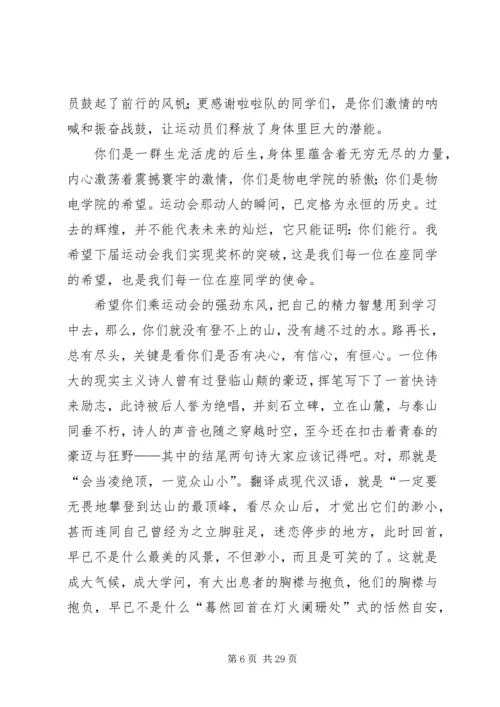 员鼓起了前行的风帆；更感谢啦啦队的同学们，是你们激情的呐喊和振奋战鼓，让运动员们释放了身体里巨大的潜能。

你们是一群生龙活虎的后生，身体里蕴含着无穷无尽的力量，内心激荡着震撼寰宇的激情，你们是物电学院的骄傲；你们是物电学院的希望。运动会那动人的瞬间，已定格为永恒的历史。过去的辉煌，并不能代表未来的灿烂，它只能证明：你们能行。我希望下届运动会我们实现奖杯的突破，这是我们每一位在座同学的希望，也是我们每一位在座同学的使命。

希望你们乘运动会的强劲东风，把自己的精力智慧用到学习中去，那么，你们就没有登不上的山，没有趟不过的水。路再长，总有尽头，关键是看你们是否有决心，有信心，有恒心。一位伟大的现实主义诗人曾有过登临山颠的豪迈，挥笔写下了一首快诗来励志，此诗被后人誉为绝唱，并刻石立碑，立在山麓，与泰山同垂不朽，诗人的声音也随之穿越时空，至今还在扣击着青春的豪迈与狂野——其中的结尾两句诗大家应该记得吧。对，那就是“会当凌绝顶，一览众山小”。翻译成现代汉语，就是“一定要无畏地攀登到达山的最顶峰，看尽众山后，才觉出它们的渺小，甚而连同自己曾经为之立脚驻足，迷恋停步的地方，此时回首，早已不是什么最美的风景，不但渺小，而且是可笑的了。这就是成大气候，成大学问，有大出息者的胸襟与抱负，他们的胸襟与抱负，早已不是什么“蓦然回首在灯火阑珊处”式的恬然自安，

第 6 页 共 29 页